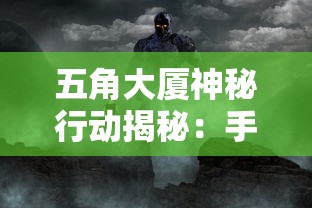 五角大厦神秘行动揭秘：手